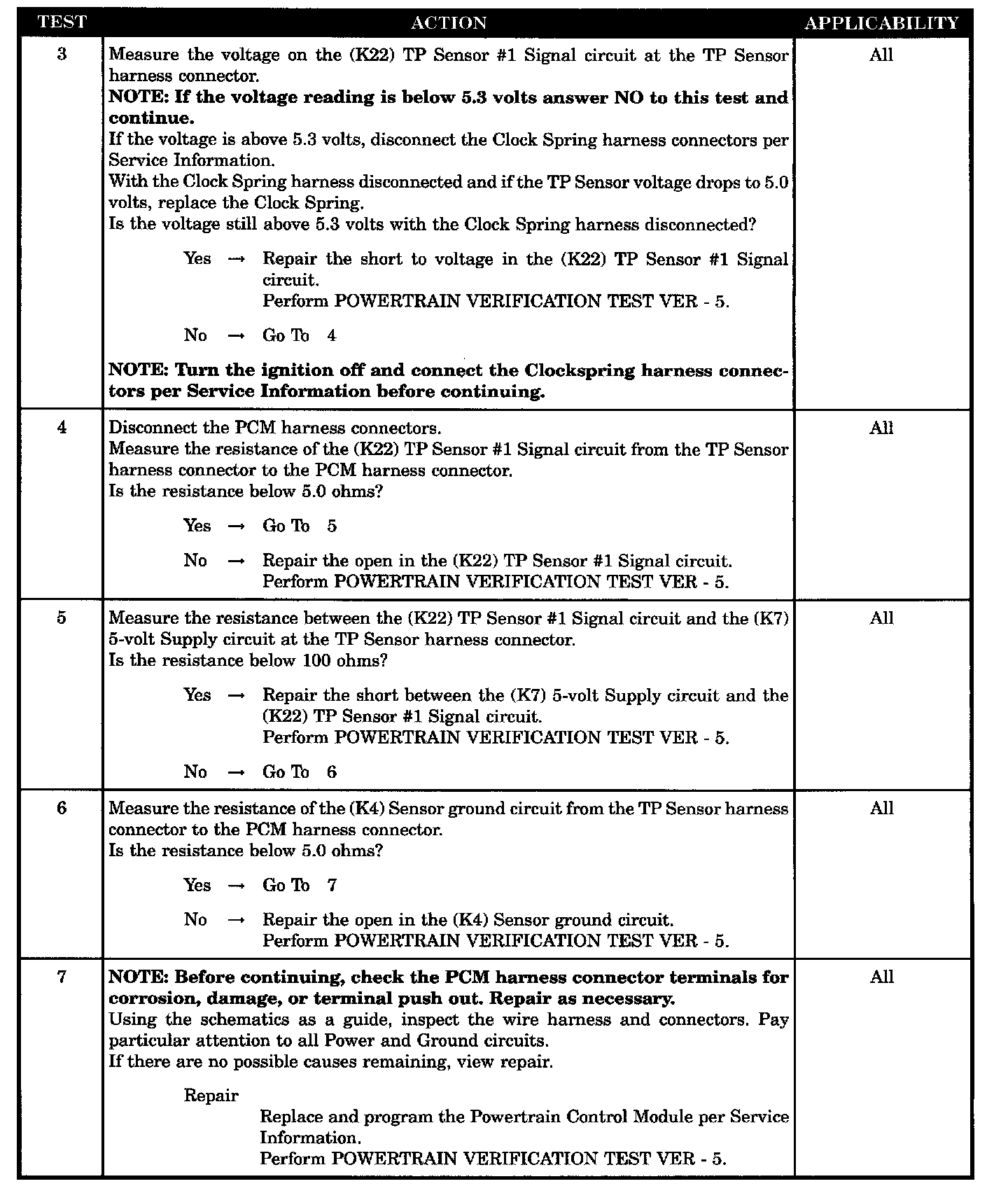 | TEST | ACTION | APPLICABILITY |
|---|---|---|
| 3 | Measure the voltage on the (K22) TP Sensor #1 Signal circuit at the TP Sensor harness connector. NOTE: If the voltage reading is below 5.3 volts answer NO to this test and continue. If the voltage is above 5.3 volts, disconnect the Clock Spring harness connectors per Service Information. With the Clock Spring harness disconnected and if the TP Sensor voltage drops to 5.0 volts, replace the Clock Spring. Is the voltage still above 5.3 volts with the Clock Spring harness disconnected? Yes → Repair the short to voltage in the (K22) TP Sensor #1 Signal circuit. Perform POWERTRAIN VERIFICATION TEST VER - 5. No → Go To 4 NOTE: Turn the ignition off and connect the Clockspring harness connectors per Service Information before continuing. | All |
| 4 | Disconnect the PCM harness connectors. Measure the resistance of the (K22) TP Sensor #1 Signal circuit from the TP Sensor harness connector to the PCM harness connector. Is the resistance below 5.0 ohms? Yes → Go To 5 No → Repair the open in the (K22) TP Sensor #1 Signal circuit. Perform POWERTRAIN VERIFICATION TEST VER - 5. | All |
| 5 | Measure the resistance between the (K22) TP Sensor #1 Signal circuit and the (K7) 5-volt Supply circuit at the TP Sensor harness connector. Is the resistance below 100 ohms? Yes → Repair the short between the (K7) 5-volt Supply circuit and the (K22) TP Sensor #1 Signal circuit. Perform POWERTRAIN VERIFICATION TEST VER - 5. No → Go To 6 | All |
| 6 | Measure the resistance of the (K4) Sensor ground circuit from the TP Sensor harness connector to the PCM harness connector. Is the resistance below 5.0 ohms? Yes → Go To 7 No → Repair the open in the (K4) Sensor ground circuit. Perform POWERTRAIN VERIFICATION TEST VER - 5. | All |
| 7 | NOTE: Before continuing, check the PCM harness connector terminals for corrosion, damage, or terminal push out. Repair as necessary. Using the schematics as a guide, inspect the wire harness and connectors. Pay particular attention to all Power and Ground circuits. If there are no possible causes remaining, view repair. Repair Replace and program the Powertrain Control Module per Service Information. Perform POWERTRAIN VERIFICATION TEST VER - 5. | All |